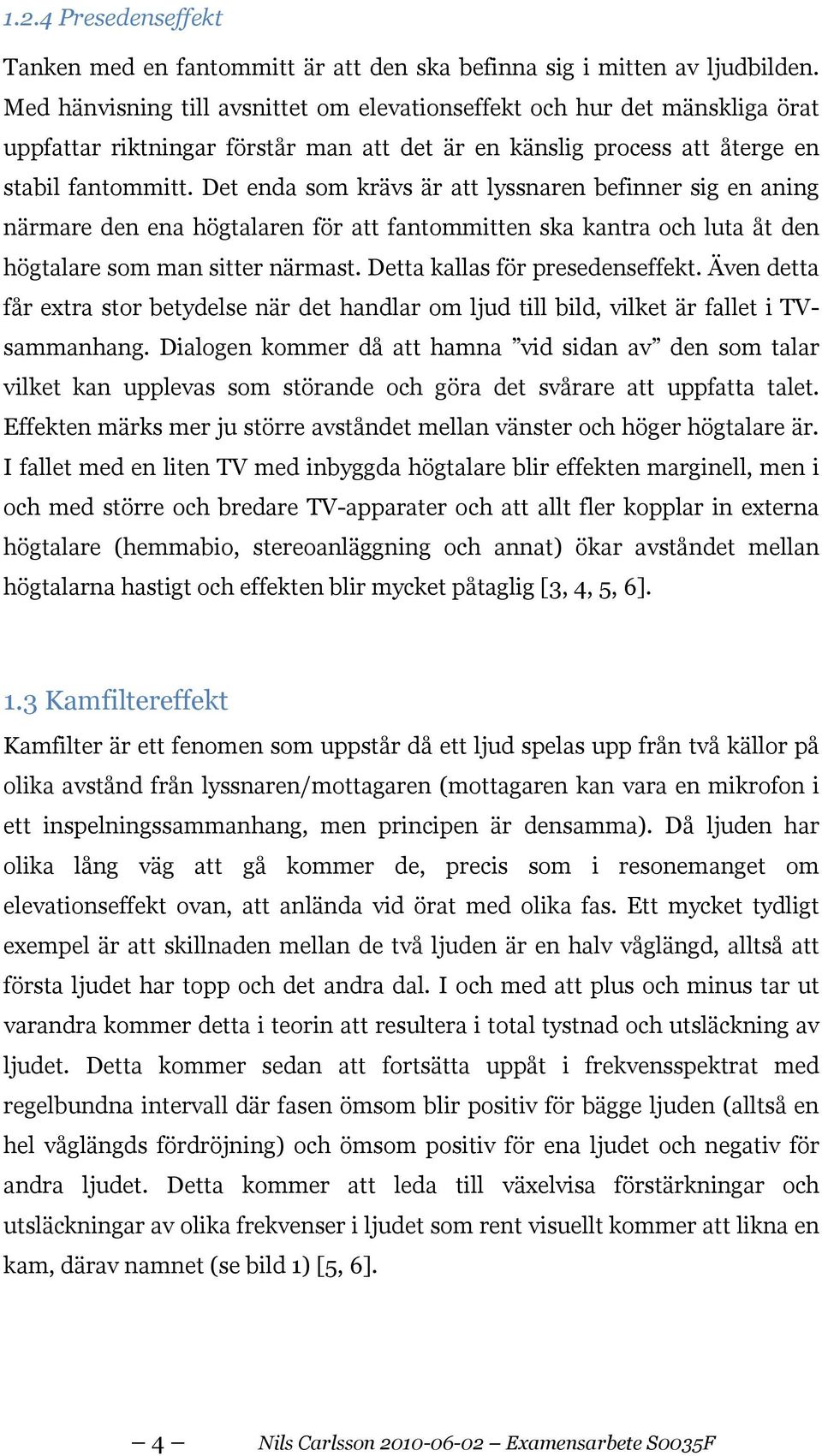 1.2.4 Presedenseffekt

Tanken med en fantommitt är att den ska befinna sig i mitten av ljudbilden. Med hänvisning till avsnittet om elevationseffekt och hur det mänskliga örat uppfattar riktningar förstår man att det är en känslig process att återge en stabil fantommitt. Det enda som krävs är att lyssnaren befinner sig en aning närmare den ena högtalaren för att fantommitten ska kantra och luta åt den högtalare som man sitter närmast. Detta kallas för presedenseffekt. Även detta får extra stor betydelse när det handlar om ljud till bild, vilket är fallet i TV-sammanhang. Dialogen kommer då att hamna ”vid sidan av” den som talar vilket kan upplevas som störande och göra det svårare att uppfatta talet. Effekten märks mer ju större avståndet mellan vänster och höger högtalare är. I fallet med en liten TV med inbyggda högtalare blir effekten marginell, men i och med större och bredare TV-apparater och att allt fler kopplar in externa högtalare (hemmabio, stereoanläggning och annat) ökar avståndet mellan högtalarna hastigt och effekten blir mycket påtaglig [3, 4, 5, 6].

1.3 Kamfiltereffekt

Kamfilter är ett fenomen som uppstår då ett ljud spelas upp från två källor på olika avstånd från lyssnaren/mottagaren (mottagaren kan vara en mikrofon i ett inspelningssammanhang, men principen är densamma). Då ljuden har olika lång väg att gå kommer de, precis som i resonemanget om elevationseffekt ovan, att anlända vid örat med olika fas. Ett mycket tydligt exempel är att skillnaden mellan de två ljuden är en halv våglängd, alltså att första ljudet har topp och det andra dal. I och med att plus och minus tar ut varandra kommer detta i teorin att resultera i total tystnad och utsläckning av ljudet. Detta kommer sedan att fortsätta uppåt i frekvensspektrat med regelbundna intervall där fasen ömsom blir positiv för bägge ljuden (alltså en hel våglängds fördröjning) och ömsom positiv för ena ljudet och negativ för andra ljudet. Detta kommer att leda till växelvisa förstärkningar och utsläckningar av olika frekvenser i ljudet som rent visuellt kommer att likna en kam, därav namnet (se bild 1) [5, 6].

– 4 – Nils Carlsson 2010-06-02 – Examensarbete S0035F